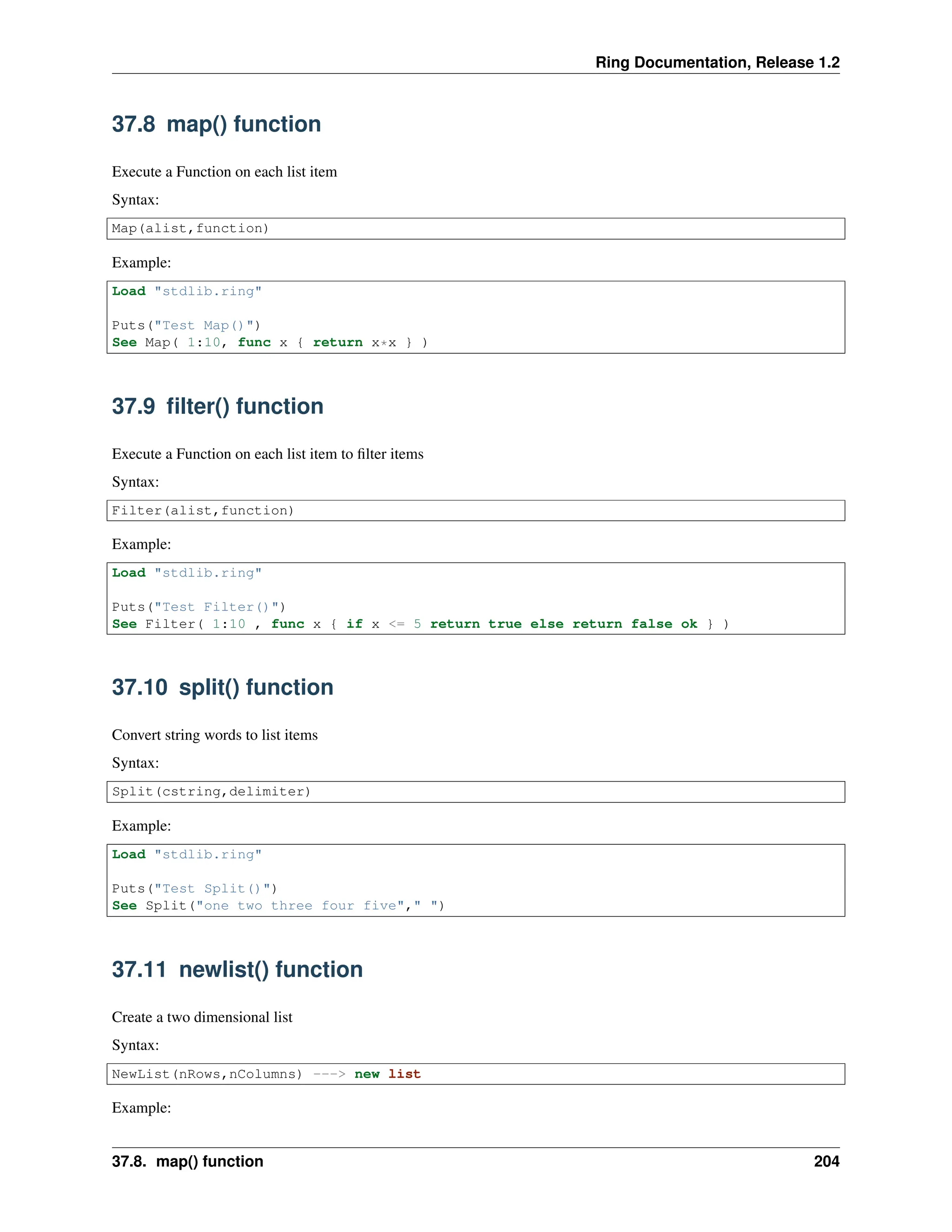 Ring Documentation, Release 1.2

37.8 map() function

Execute a Function on each list item

Syntax:

Map(alist,function)

Example:

Load "stdlib.ring"

Puts("Test Map()")
See Map( 1:10, func x { return x*x } )

37.9 filter() function

Execute a Function on each list item to filter items

Syntax:

Filter(alist,function)

Example:

Load "stdlib.ring"

Puts("Test Filter()")
See Filter( 1:10 , func x { if x <= 5 return true else return false ok } )

37.10 split() function

Convert string words to list items

Syntax:

Split(cstring,delimiter)

Example:

Load "stdlib.ring"

Puts("Test Split()")
See Split("one two three four five"," ")

37.11 newlist() function

Create a two dimensional list

Syntax:

NewList(nRows,nColumns) ---> new list

Example:

37.8. map() function 204